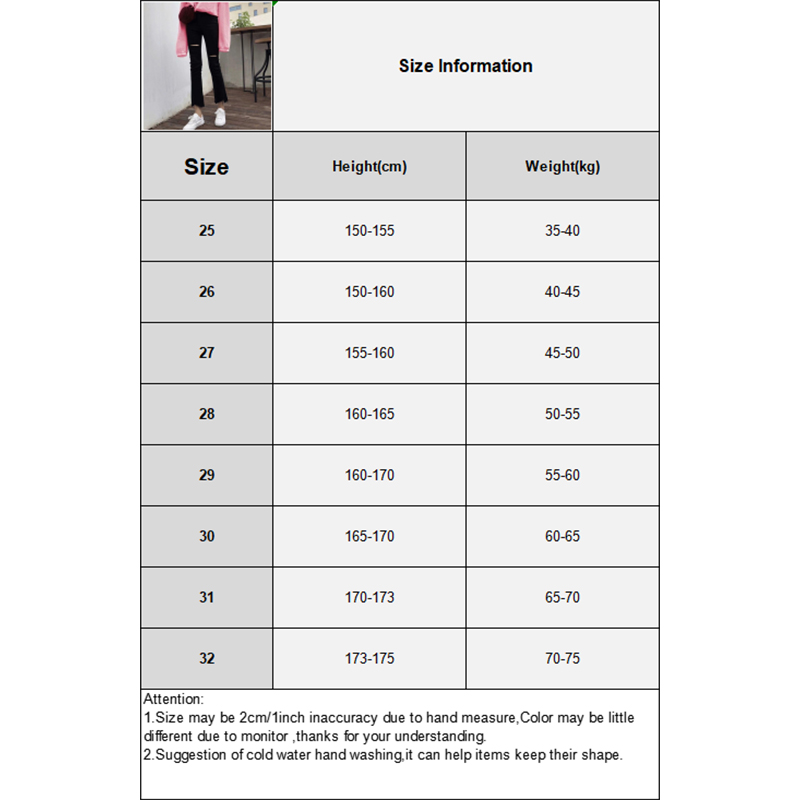 Size Information

| Size | Height(cm) | Weight(kg) |
|---|---|---|
| 25 | 150-155 | 35-40 |
| 26 | 150-160 | 40-45 |
| 27 | 155-160 | 45-50 |
| 28 | 160-165 | 50-55 |
| 29 | 160-170 | 55-60 |
| 30 | 165-170 | 60-65 |
| 31 | 170-173 | 65-70 |
| 32 | 173-175 | 70-75 |

Attention:
1.Size may be 2cm/1inch inaccuracy due to hand measure,Color may be little different due to monitor ,thanks for your understanding.
2.Suggestion of cold water hand washing,it can help items keep their shape.